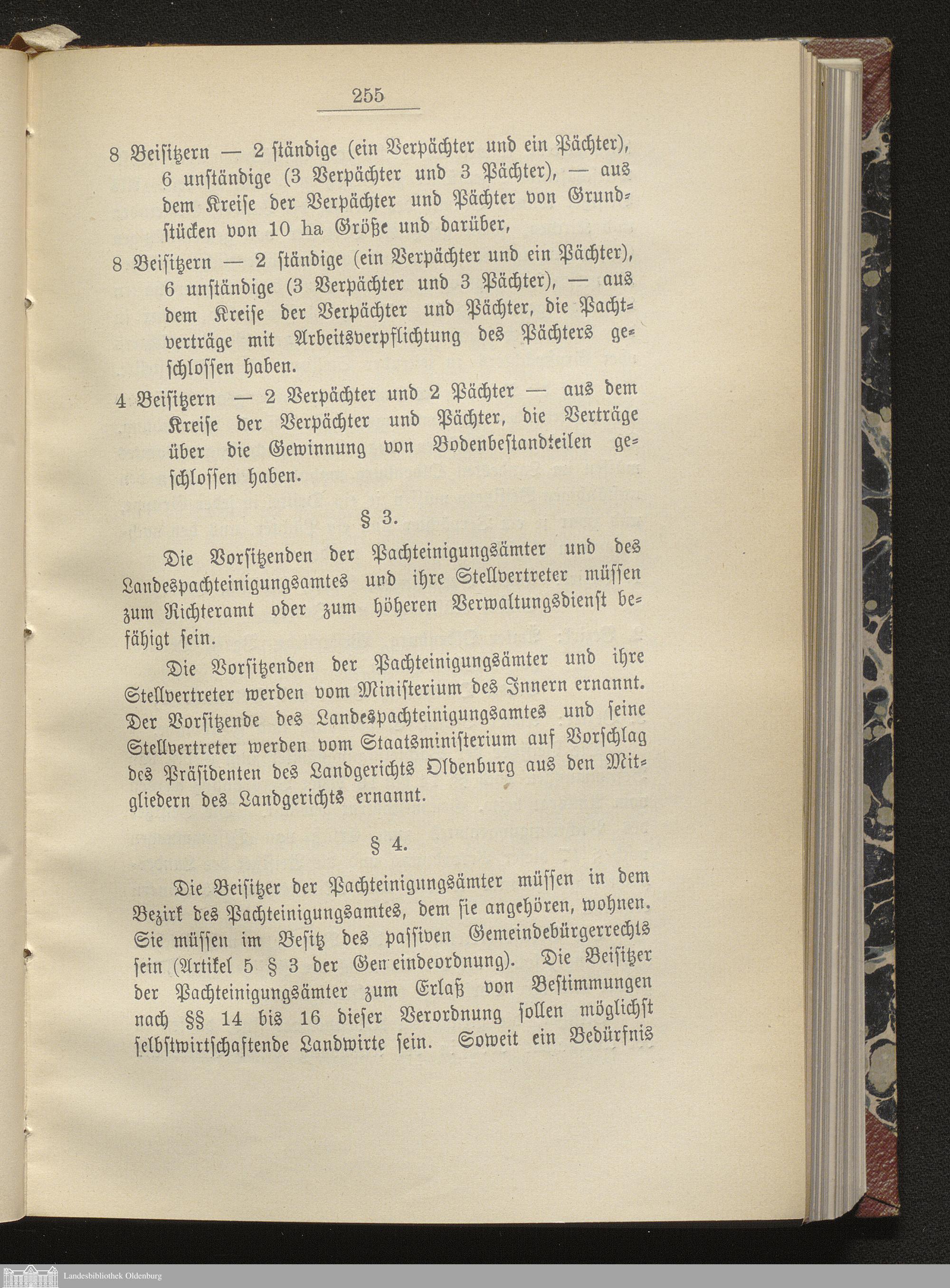 255

8 Beisitzern — 2 ständige (ein Verpächter und ein Pächter), 6 unständige (3 Verpächter und 3 Pächter), — aus dem Kreise der Verpächter und Pächter von Grundstücken von 10 ha Größe und darüber,

8 Beisitzern — 2 ständige (ein Verpächter und ein Pächter), 6 unständige (3 Verpächter und 3 Pächter), — aus dem Kreise der Verpächter und Pächter, die Pachtverträge mit Arbeitsverpflichtung des Pächters geschlossen haben.

4 Beisitzern — 2 Verpächter und 2 Pächter — aus dem Kreise der Verpächter und Pächter, die Verträge über die Gewinnung von Bodenbestandteilen geschlossen haben.

§ 3.

Die Vorsitzenden der Pachteinigungsämter und des Landespachteinigungsamtes und ihre Stellvertreter müssen zum Richteramt oder zum höheren Verwaltungsdienst befähigt sein.

Die Vorsitzenden der Pachteinigungsämter und ihre Stellvertreter werden vom Ministerium des Innern ernannt. Der Vorsitzende des Landespachteinigungsamtes und seine Stellvertreter werden vom Staatsministerium auf Vorschlag des Präsidenten des Landgerichts Oldenburg aus den Mitgliedern des Landgerichts ernannt.

§ 4.

Die Beisitzer der Pachteinigungsämter müssen in dem Bezirk des Pachteinigungsamtes, dem sie angehören, wohnen. Sie müssen im Besitz des passiven Gemeindebürgerrechts sein (Artikel 5 § 3 der Gemeindeordnung). Die Beisitzer der Pachteinigungsämter zum Erlaß von Bestimmungen nach §§ 14 bis 16 dieser Verordnung sollen möglichst selbstwirtschaftende Landwirte sein. Soweit ein Bedürfnis

Landesbibliothek Oldenburg